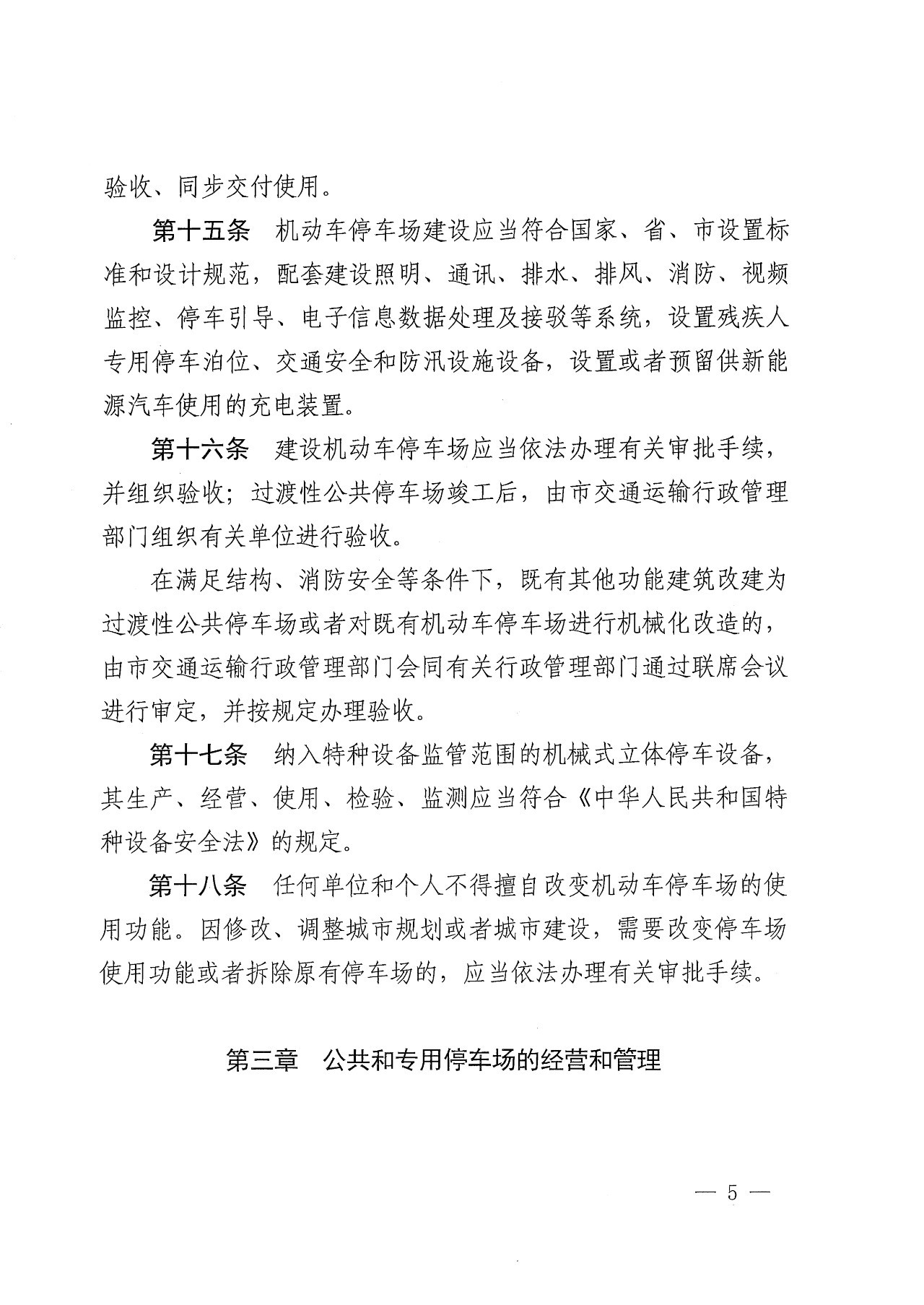 验收、同步交付使用。

第十五条　机动车停车场建设应当符合国家、省、市设置标准和设计规范，配套建设照明、通讯、排水、排风、消防、视频监控、停车引导、电子信息数据处理及接驳等系统，设置残疾人专用停车泊位、交通安全和防汛设施设备，设置或者预留供新能源汽车使用的充电装置。

第十六条　建设机动车停车场应当依法办理有关审批手续，并组织验收；过渡性公共停车场竣工后，由市交通运输行政管理部门组织有关单位进行验收。

在满足结构、消防安全等条件下，既有其他功能建筑改建为过渡性公共停车场或者对既有机动车停车场进行机械化改造的，由市交通运输行政管理部门会同有关行政管理部门通过联席会议进行审定，并按规定办理验收。

第十七条　纳入特种设备监管范围的机械式立体停车设备，其生产、经营、使用、检验、监测应当符合《中华人民共和国特种设备安全法》的规定。

第十八条　任何单位和个人不得擅自改变机动车停车场的使用功能。因修改、调整城市规划或者城市建设，需要改变停车场使用功能或者拆除原有停车场的，应当依法办理有关审批手续。

第三章　公共和专用停车场的经营和管理

— 5 —